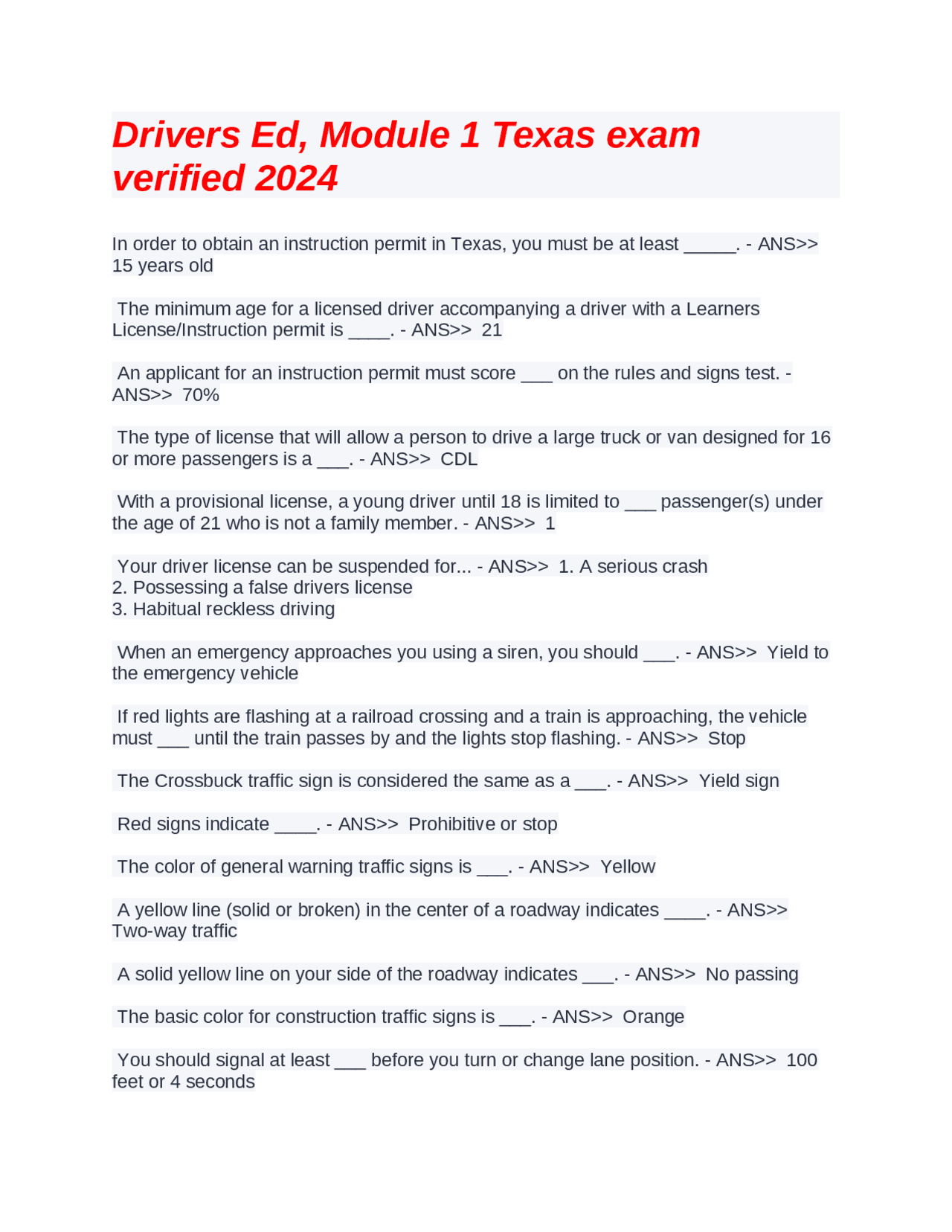 Drivers Ed, Module 1 Texas exam verified 2024

In order to obtain an instruction permit in Texas, you must be at least _____. - ANS>> 15 years old

The minimum age for a licensed driver accompanying a driver with a Learners License/Instruction permit is ____. - ANS>> 21

An applicant for an instruction permit must score ___ on the rules and signs test. - ANS>> 70%

The type of license that will allow a person to drive a large truck or van designed for 16 or more passengers is a ___. - ANS>> CDL

With a provisional license, a young driver until 18 is limited to ___ passenger(s) under the age of 21 who is not a family member. - ANS>> 1

Your driver license can be suspended for... - ANS>> 1. A serious crash
2. Possessing a false drivers license
3. Habitual reckless driving

When an emergency approaches you using a siren, you should ___. - ANS>> Yield to the emergency vehicle

If red lights are flashing at a railroad crossing and a train is approaching, the vehicle must ___ until the train passes by and the lights stop flashing. - ANS>> Stop

The Crossbuck traffic sign is considered the same as a ___. - ANS>> Yield sign

Red signs indicate ____. - ANS>> Prohibitive or stop

The color of general warning traffic signs is ___. - ANS>> Yellow

A yellow line (solid or broken) in the center of a roadway indicates ____. - ANS>> Two-way traffic

A solid yellow line on your side of the roadway indicates ___. - ANS>> No passing

The basic color for construction traffic signs is ___. - ANS>> Orange

You should signal at least ___ before you turn or change lane position. - ANS>> 100 feet or 4 seconds